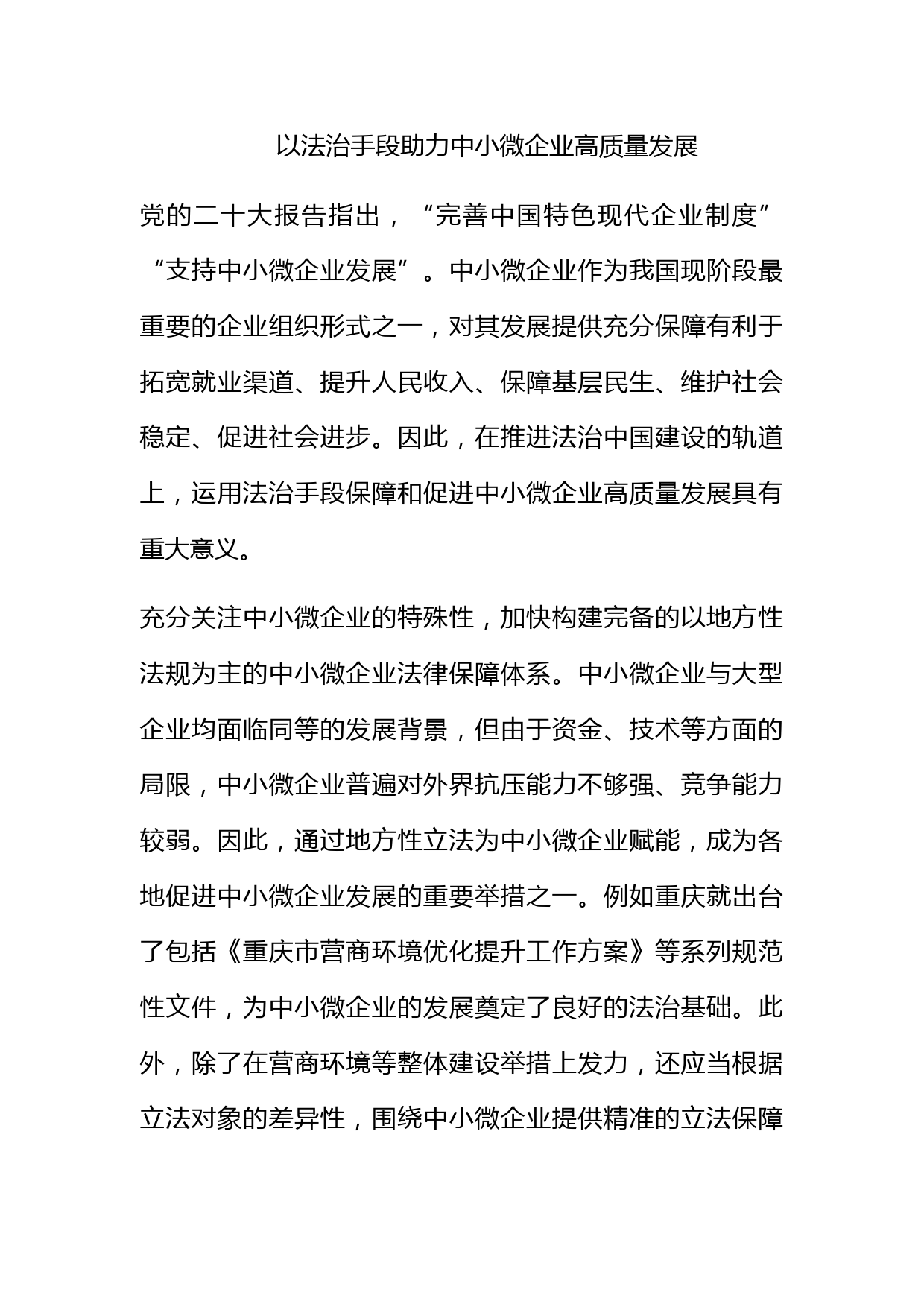 以法治手段助力中小微企业高质量发展

党的二十大报告指出，“完善中国特色现代企业制度”“支持中小微企业发展”。中小微企业作为我国现阶段最重要的企业组织形式之一，对其发展提供充分保障有利于拓宽就业渠道、提升人民收入、保障基层民生、维护社会稳定、促进社会进步。因此，在推进法治中国建设的轨道上，运用法治手段保障和促进中小微企业高质量发展具有重大意义。

充分关注中小微企业的特殊性，加快构建完备的以地方性法规为主的中小微企业法律保障体系。中小微企业与大型企业均面临同等的发展背景，但由于资金、技术等方面的局限，中小微企业普遍对外界抗压能力不够强、竞争能力较弱。因此，通过地方性立法为中小微企业赋能，成为各地促进中小微企业发展的重要举措之一。例如重庆就出台了包括《重庆市营商环境优化提升工作方案》等系列规范性文件，为中小微企业的发展奠定了良好的法治基础。此外，除了在营商环境等整体建设举措上发力，还应当根据立法对象的差异性，围绕中小微企业提供精准的立法保障